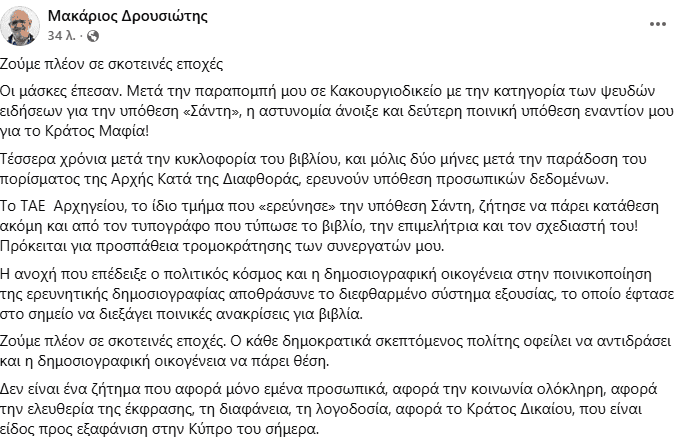 Μακάριος Δρουσιώτης
34 λ. ·

Ζούμε πλέον σε σκοτεινές εποχές

Οι μάσκες έπεσαν. Μετά την παραπομπή μου σε Κακουργιοδικείο με την κατηγορία των ψευδών ειδήσεων για την υπόθεση «Σάντη», η αστυνομία άνοιξε και δεύτερη ποινική υπόθεση εναντίον μου για το Κράτος Μαφία!

Τέσσερα χρόνια μετά την κυκλοφορία του βιβλίου, και μόλις δύο μήνες μετά την παράδοση του πορίσματος της Αρχής Κατά της Διαφθοράς, ερευνούν υπόθεση προσωπικών δεδομένων.

Το ΤΑΕ Αρχηγείου, το ίδιο τμήμα που «ερεύνησε» την υπόθεση Σάντη, ζήτησε να πάρει κατάθεση ακόμη και από τον τυπογράφο που τύπωσε το βιβλίο, την επιμελήτρια και τον σχεδιαστή του! Πρόκειται για προσπάθεια τρομοκράτησης των συνεργατών μου.

Η ανοχή που επέδειξε ο πολιτικός κόσμος και η δημοσιογραφική οικογένεια στην ποινικοποίηση της ερευνητικής δημοσιογραφίας αποθράσυνε το διεφθαρμένο σύστημα εξουσίας, το οποίο έφτασε στο σημείο να διεξάγει ποινικές ανακρίσεις για βιβλία.

Ζούμε πλέον σε σκοτεινές εποχές. Ο κάθε δημοκρατικά σκεπτόμενος πολίτης οφείλει να αντιδράσει και η δημοσιογραφική οικογένεια να πάρει θέση.

Δεν είναι ένα ζήτημα που αφορά μόνο εμένα προσωπικά, αφορά την κοινωνία ολόκληρη, αφορά την ελευθερία της έκφρασης, τη διαφάνεια, τη λογοδοσία, αφορά το Κράτος Δικαίου, που είναι είδος προς εξαφάνιση στην Κύπρο του σήμερα.